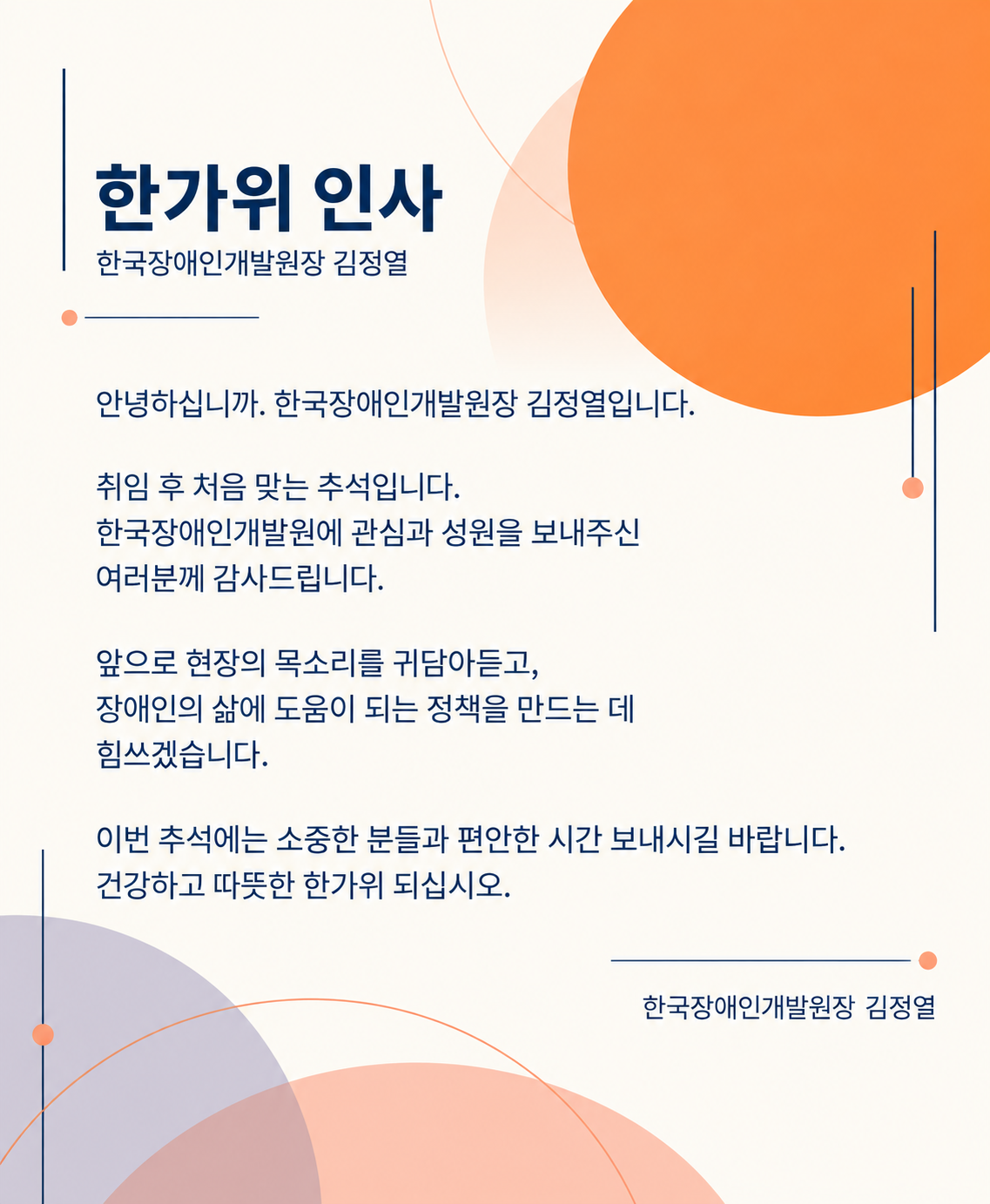 한가위 인사
한국장애인개발원장 김정열

안녕하십니까. 한국장애인개발원장 김정열입니다.

취임 후 처음 맞는 추석입니다.
한국장애인개발원에 관심과 성원을 보내주신
여러분께 감사드립니다.

앞으로 현장의 목소리를 귀담아듣고,
장애인의 삶에 도움이 되는 정책을 만드는 데
힘쓰겠습니다.

이번 추석에는 소중한 분들과 편안한 시간 보내시길 바랍니다.
건강하고 따뜻한 한가위 되십시오.

한국장애인개발원장 김정열